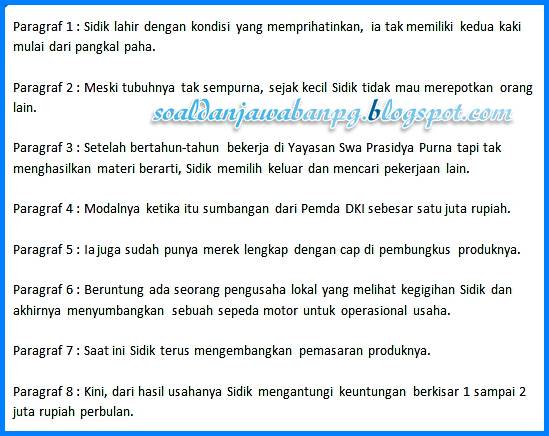 Paragraf 1 : Sidik lahir dengan kondisi yang memprihatinkan, ia tak memiliki kedua kaki mulai dari pangkal paha.

Paragraf 2 : Meski tubuhnya tak sempurna, sejak kecil Sidik tidak mau merepotkan orang lain.

soaldanjawabanpg.blogspot.com

Paragraf 3 : Setelah bertahun-tahun bekerja di Yayasan Swa Prasidya Purna tapi tak menghasilkan materi berarti, Sidik memilih keluar dan mencari pekerjaan lain.

Paragraf 4 : Modalnya ketika itu sumbangan dari Pemda DKI sebesar satu juta rupiah.

Paragraf 5 : Ia juga sudah punya merek lengkap dengan cap di pembungkus produknya.

Paragraf 6 : Beruntung ada seorang pengusaha lokal yang melihat kegigihan Sidik dan akhirnya menyumbangkan sebuah sepeda motor untuk operasional usaha.

Paragraf 7 : Saat ini Sidik terus mengembangkan pemasaran produknya.

Paragraf 8 : Kini, dari hasil usahanya Sidik mengantungi keuntungan berkisar 1 sampai 2 juta rupiah perbulan.